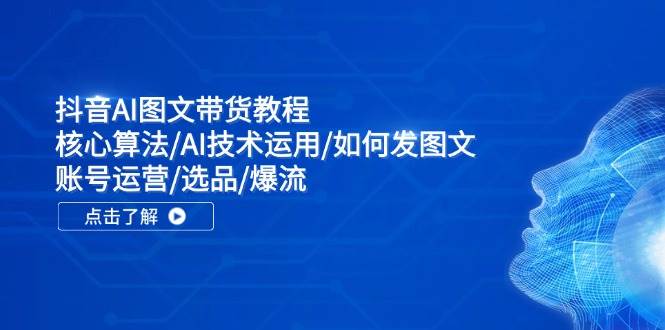 抖音AI图文带货教程
核心算法/AI技术运用/如何发图文
账号运营/选品/爆流

点击了解